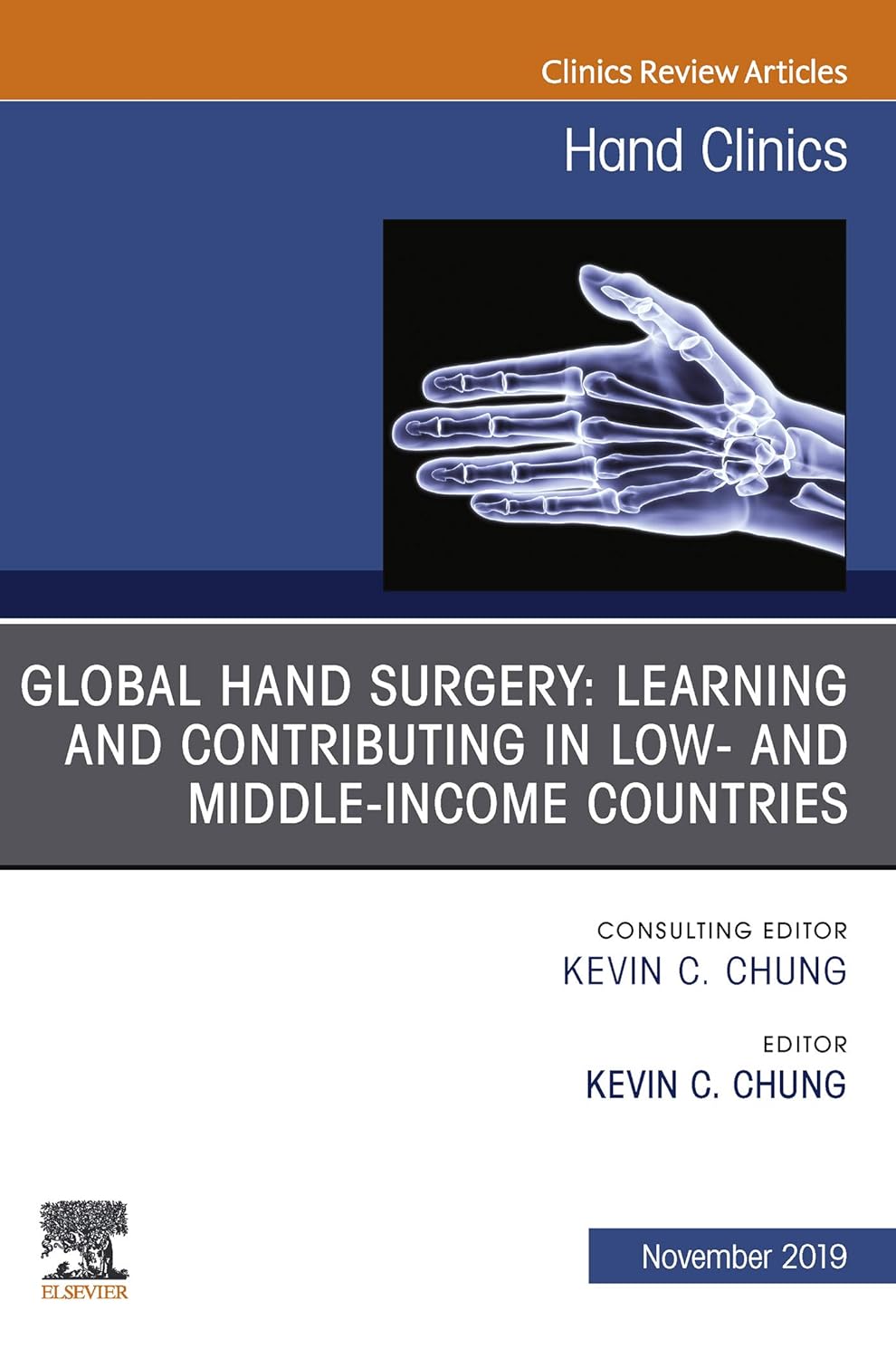 Clinics Review Articles

Hand Clinics

GLOBAL HAND SURGERY: LEARNING AND CONTRIBUTING IN LOW- AND MIDDLE-INCOME COUNTRIES

CONSULTING EDITOR
KEVIN C. CHUNG

EDITOR
KEVIN C. CHUNG

ELSEVIER

November 2019